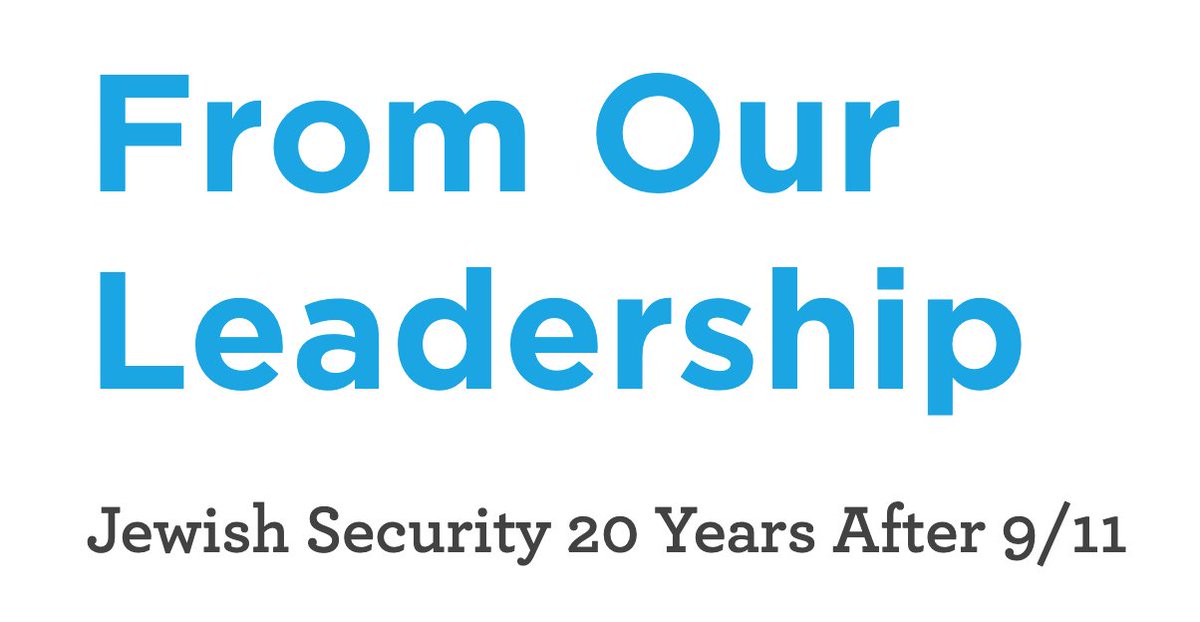 From Our Leadership

Jewish Security 20 Years After 9/11